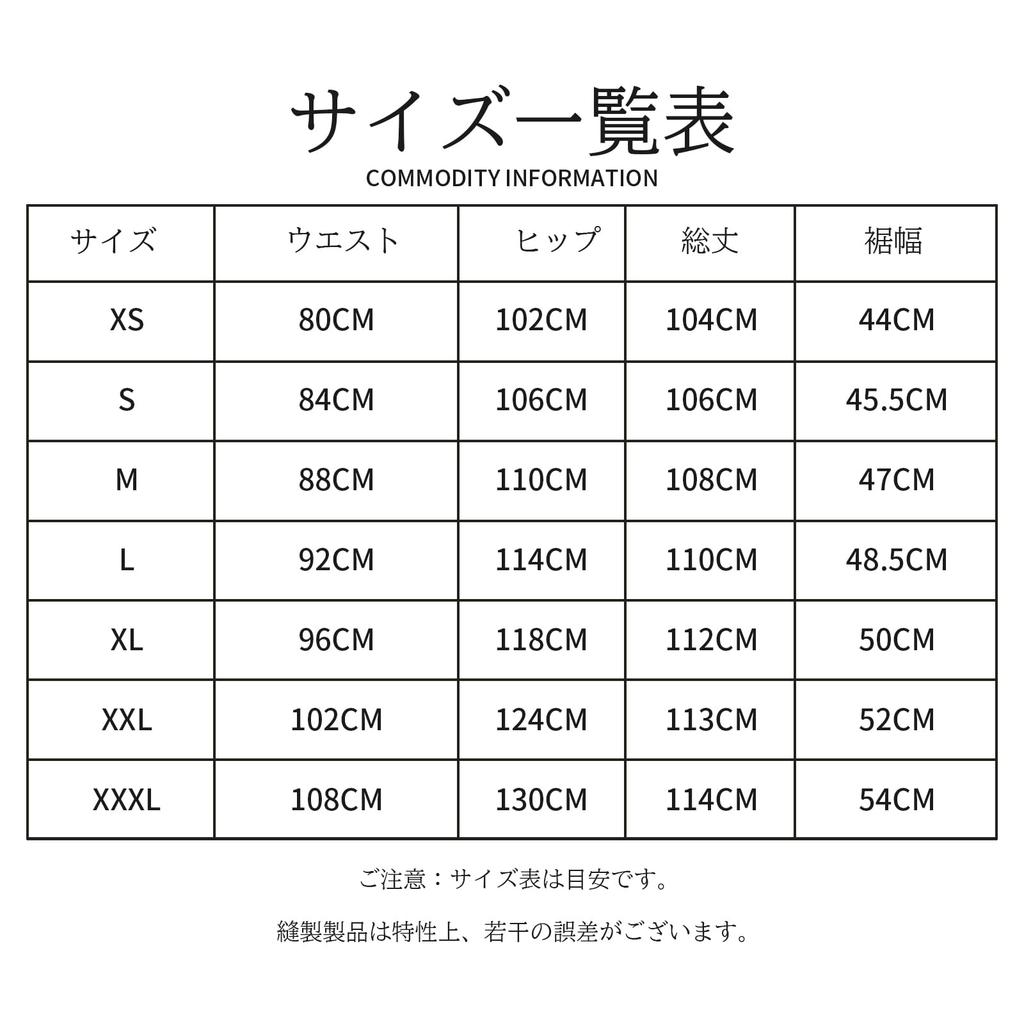 サイズ一覧表
COMMODITY INFORMATION

| サイズ | ウエスト | ヒップ | 総丈 | 裾幅 |
|---|---|---|---|---|
| XS | 80CM | 102CM | 104CM | 44CM |
| S | 84CM | 106CM | 106CM | 45.5CM |
| M | 88CM | 110CM | 108CM | 47CM |
| L | 92CM | 114CM | 110CM | 48.5CM |
| XL | 96CM | 118CM | 112CM | 50CM |
| XXL | 102CM | 124CM | 113CM | 52CM |
| XXXL | 108CM | 130CM | 114CM | 54CM |

ご注意：サイズ表は目安です。

縫製製品は特性上、若干の誤差がございます。